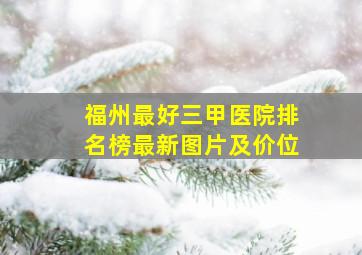 福州最好三甲医院排名榜最新图片及价位